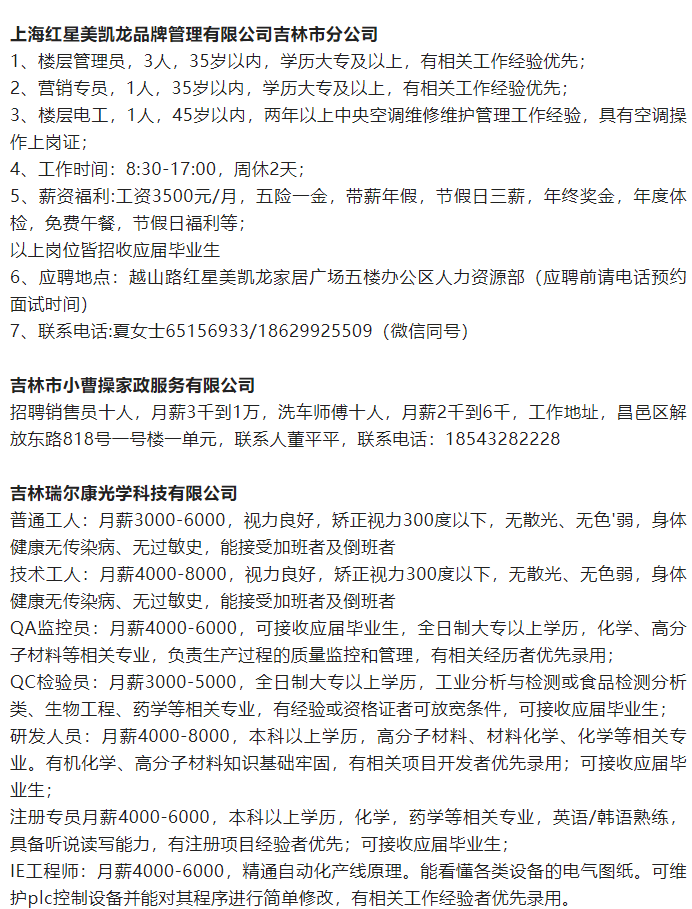 上海红星美凯龙品牌管理有限公司吉林市分公司
1、楼层管理员，3人，35岁以内，学历大专及以上，有相关工作经验优先；
2、营销专员，1人，35岁以内，学历大专及以上，有相关工作经验优先；
3、楼层电工，1人，45岁以内，两年以上中央空调维修维护管理工作经验，具有空调操作上岗证；
4、工作时间：8:30-17:00，周休2天；
5、薪资福利:工资3500元/月，五险一金，带薪年假，节假日三薪，年终奖金，年度体检，免费午餐，节假日福利等；
以上岗位皆招收应届毕业生
6、应聘地点：越山路红星美凯龙家居广场五楼办公区人力资源部（应聘前请电话预约面试时间）
7、联系电话:夏女士65156933/18629925509（微信同号）

吉林市小曹操家政服务有限公司
招聘销售员十人，月薪3千到1万，洗车师傅十人，月薪2千到6千，工作地址，昌邑区解放东路818号一号楼一单元，联系人董平平，联系电话：18543282228

吉林瑞尔康光学科技有限公司
普通工人：月薪3000-6000，视力良好，矫正视力300度以下，无散光、无色'弱，身体健康无传染病、无过敏史，能接受加班者及倒班者
技术工人：月薪4000-8000，视力良好，矫正视力300度以下，无散光、无色弱，身体健康无传染病、无过敏史，能接受加班者及倒班者
QA监控员：月薪4000-6000，可接收应届毕业生，全日制大专以上学历，化学、高分子材料等相关专业，负责生产过程的质量监控和管理，有相关经历者优先录用；
QC检验员：月薪3000-5000，全日制大专以上学历，工业分析与检测或食品检测分析类、生物工程、药学等相关专业，有经验或资格证者可放宽条件，可接收应届毕业生；
研发人员：月薪4000-8000，本科以上学历，高分子材料、材料化学、化学等相关专业。有机化学、高分子材料知识基础牢固，有相关项目开发者优先录用；可接收应届毕业生；
注册专员月薪4000-6000，本科以上学历，化学，药学等相关专业，英语/韩语熟练，具备听说读写能力，有注册项目经验者优先；可接收应届毕业生；
IE工程师：月薪4000-6000，精通自动化产线原理。能看懂各类设备的电气图纸。可维护plc控制设备并能对其程序进行简单修改，有相关工作经验者优先录用。